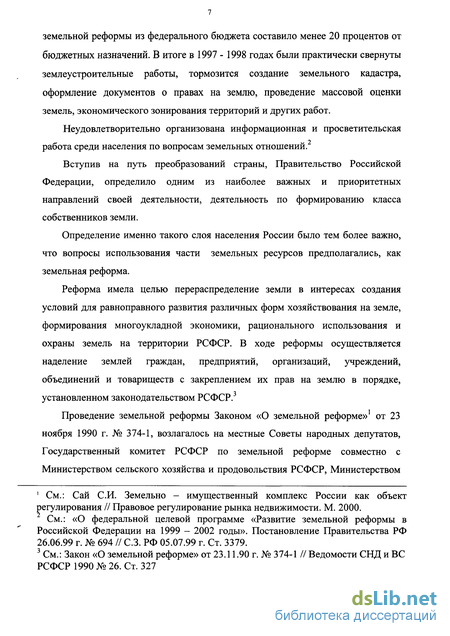 7

земельной реформы из федерального бюджета составило менее 20 процентов от бюджетных назначений. В итоге в 1997 - 1998 годах были практически свернуты землеустроительные работы, тормозится создание земельного кадастра, оформление документов о правах на землю, проведение массовой оценки земель, экономического зонирования территорий и других работ.

Неудовлетворительно организована информационная и просветительская работа среди населения по вопросам земельных отношений.$^2$

Вступив на путь преобразований страны, Правительство Российской Федерации, определило одним из наиболее важных и приоритетных направлений своей деятельности, деятельность по формированию класса собственников земли.

Определение именно такого слоя населения России было тем более важно, что вопросы использования части земельных ресурсов предполагались, как земельная реформа.

Реформа имела целью перераспределение земли в интересах создания условий для равноправного развития различных форм хозяйствования на земле, формирования многоукладной экономики, рационального использования и охраны земель на территории РСФСР. В ходе реформы осуществляется наделение землей граждан, предприятий, организаций, учреждений, объединений и товариществ с закреплением их прав на землю в порядке, установленном законодательством РСФСР.$^3$

Проведение земельной реформы Законом «О земельной реформе»$^1$ от 23 ноября 1990 г. № 374-1, возлагалось на местные Советы народных депутатов, Государственный комитет РСФСР по земельной реформе совместно с Министерством сельского хозяйства и продовольствия РСФСР, Министерством

$^1$ См.: Сай С.И. Земельно – имущественный комплекс России как объект регулирования // Правовое регулирование рынка недвижимости. М. 2000.
$^2$ См.: «О федеральной целевой программе «Развитие земельной реформы в Российской Федерации на 1999 – 2002 годы». Постановление Правительства РФ 26.06.99 г. № 694 // С.З. РФ 05.07.99 г. Ст. 3379.
$^3$ См.: Закон «О земельной реформе» от 23.11.90 г. № 374-1 // Ведомости СНД и ВС РСФСР 1990 № 26. Ст. 327

dsLib.net
библиотека диссертаций